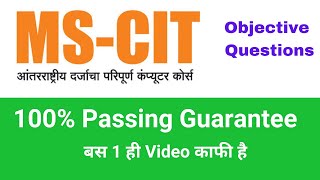 MS-CIT

आंतरराष्ट्रीय दर्जाचा परिपूर्ण कंप्यूटर कोर्स

Objective Questions

100% Passing Guarantee

बस 1 ही Video काफी है